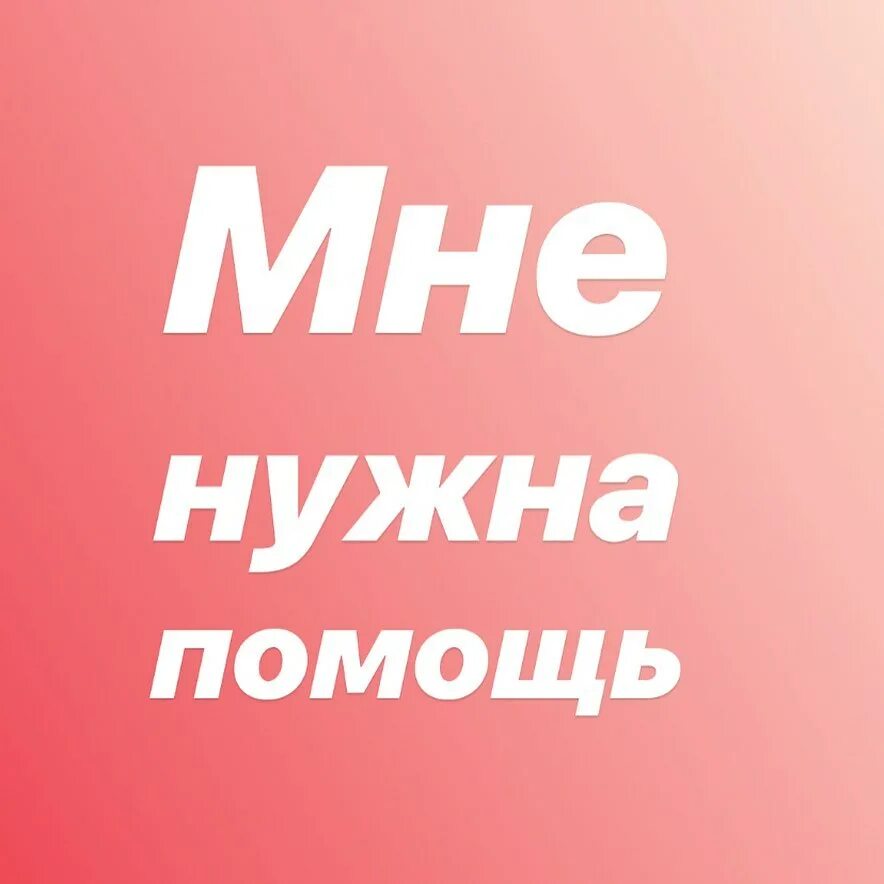 Мне
нужна
помощь